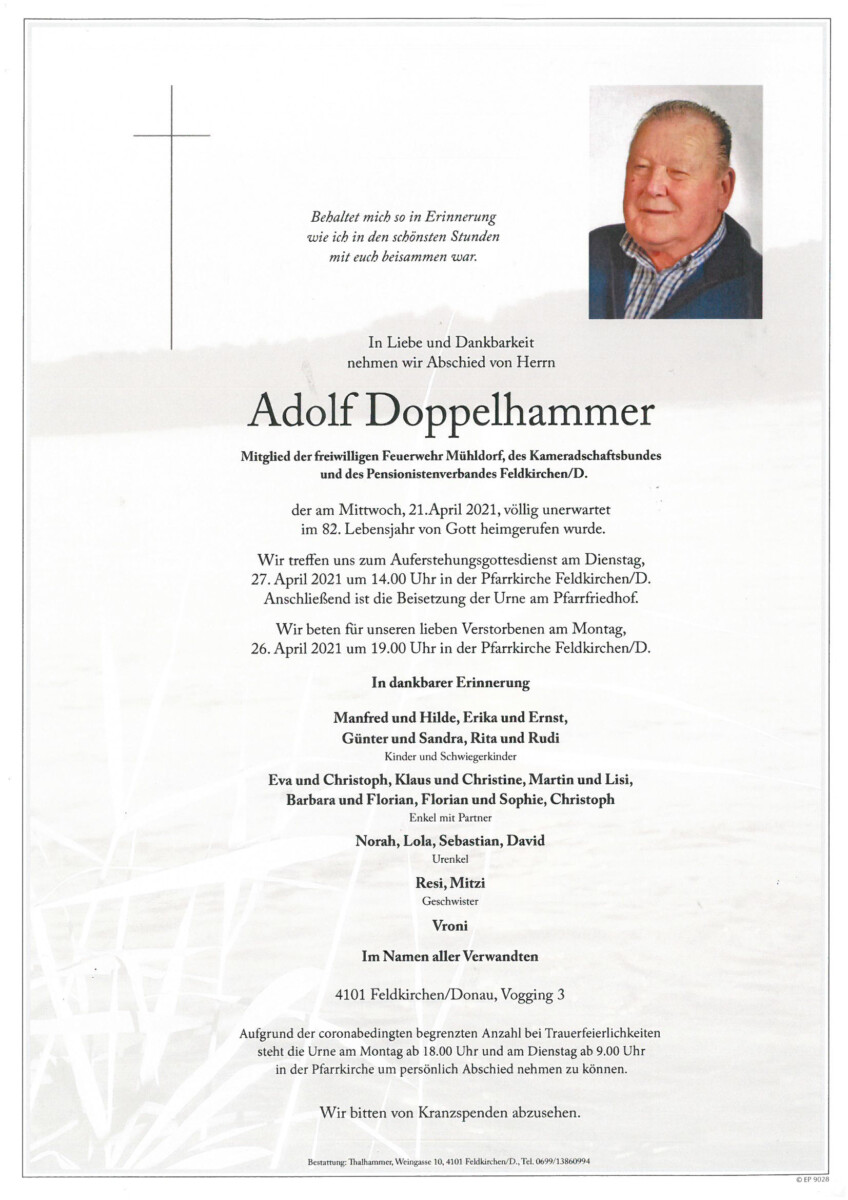 Behaltet mich so in Erinnerung
wie ich in den schönsten Stunden
mit euch beisammen war.

In Liebe und Dankbarkeit
nehmen wir Abschied von Herrn

Adolf Doppelhammer

Mitglied der freiwilligen Feuerwehr Mühldorf, des Kameradschaftsbundes und des Pensionistenverbandes Feldkirchen/D.

der am Mittwoch, 21.April 2021, völlig unerwartet im 82. Lebensjahr von Gott heimgerufen wurde.

Wir treffen uns zum Auferstehungsgottesdienst am Dienstag, 27. April 2021 um 14.00 Uhr in der Pfarrkirche Feldkirchen/D. Anschließend ist die Beisetzung der Urne am Pfarrfriedhof.

Wir beten für unseren lieben Verstorbenen am Montag, 26. April 2021 um 19.00 Uhr in der Pfarrkirche Feldkirchen/D.

In dankbarer Erinnerung

Manfred und Hilde, Erika und Ernst,
Günter und Sandra, Rita und Rudi
Kinder und Schwiegerkinder

Eva und Christoph, Klaus und Christine, Martin und Lisi,
Barbara und Florian, Florian und Sophie, Christoph
Enkel mit Partner

Norah, Lola, Sebastian, David
Urenkel

Resi, Mitzi
Geschwister

Vroni

Im Namen aller Verwandten

4101 Feldkirchen/Donau, Vogging 3

Aufgrund der coronabedingten begrenzten Anzahl bei Trauerfeierlichkeiten steht die Urne am Montag ab 18.00 Uhr und am Dienstag ab 9.00 Uhr in der Pfarrkirche um persönlich Abschied nehmen zu können.

Wir bitten von Kranzspenden abzusehen.

Bestattung: Thalhammer, Weingasse 10, 4101 Feldkirchen/D., Tel. 0699/13860994

© EP 9028